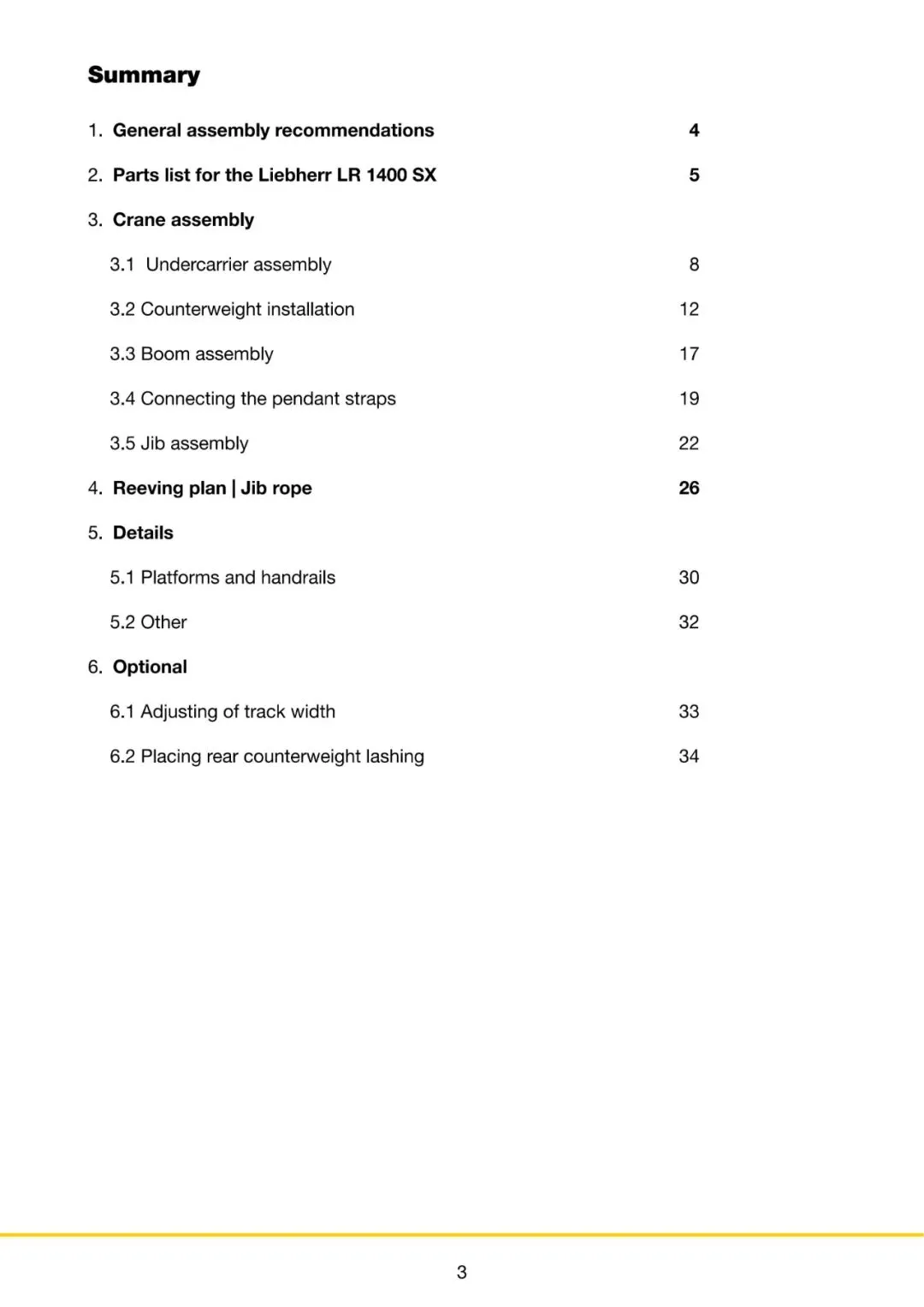 Summary

1. General assembly recommendations 4

2. Parts list for the Liebherr LR 1400 SX 5

3. Crane assembly

3.1 Undercarrier assembly 8

3.2 Counterweight installation 12

3.3 Boom assembly 17

3.4 Connecting the pendant straps 19

3.5 Jib assembly 22

4. Reeving plan | Jib rope 26

5. Details

5.1 Platforms and handrails 30

5.2 Other 32

6. Optional

6.1 Adjusting of track width 33

6.2 Placing rear counterweight lashing 34

3